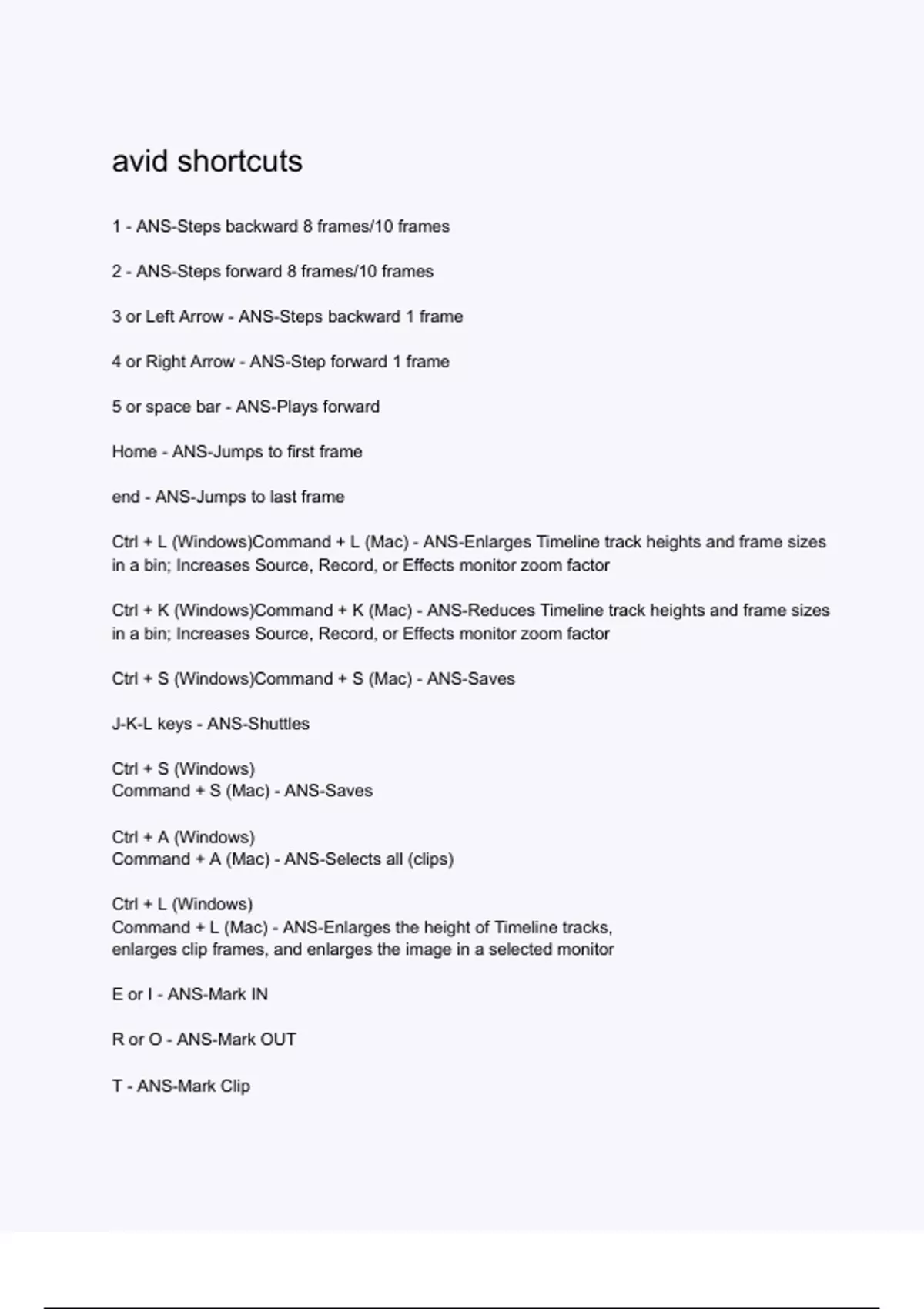 avid shortcuts

1 - ANS-Steps backward 8 frames/10 frames

2 - ANS-Steps forward 8 frames/10 frames

3 or Left Arrow - ANS-Steps backward 1 frame

4 or Right Arrow - ANS-Step forward 1 frame

5 or space bar - ANS-Plays forward

Home - ANS-Jumps to first frame

end - ANS-Jumps to last frame

Ctrl + L (Windows)Command + L (Mac) - ANS-Enlarges Timeline track heights and frame sizes in a bin; Increases Source, Record, or Effects monitor zoom factor

Ctrl + K (Windows)Command + K (Mac) - ANS-Reduces Timeline track heights and frame sizes in a bin; Increases Source, Record, or Effects monitor zoom factor

Ctrl + S (Windows)Command + S (Mac) - ANS-Saves

J-K-L keys - ANS-Shuttles

Ctrl + S (Windows)
Command + S (Mac) - ANS-Saves

Ctrl + A (Windows)
Command + A (Mac) - ANS-Selects all (clips)

Ctrl + L (Windows)
Command + L (Mac) - ANS-Enlarges the height of Timeline tracks, enlarges clip frames, and enlarges the image in a selected monitor

E or I - ANS-Mark IN

R or O - ANS-Mark OUT

T - ANS-Mark Clip